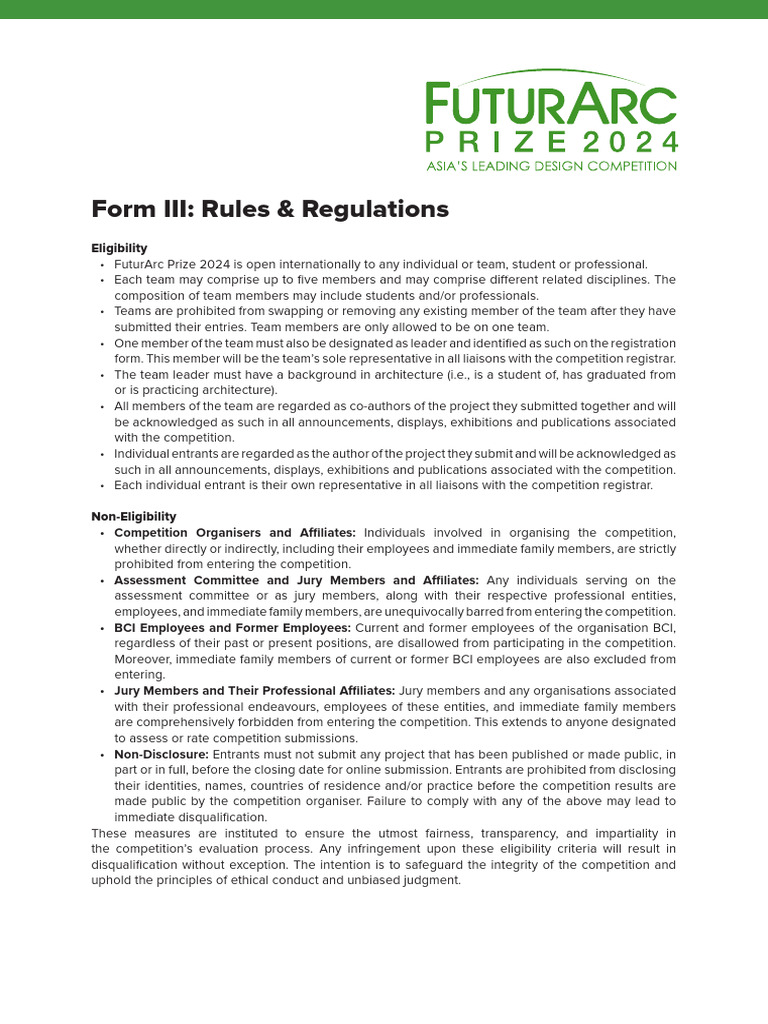 FUTURARC
PRIZE 2024
ASIA'S LEADING DESIGN COMPETITION

Form III: Rules & Regulations

Eligibility
• FuturArc Prize 2024 is open internationally to any individual or team, student or professional.
• Each team may comprise up to five members and may comprise different related disciplines. The composition of team members may include students and/or professionals.
• Teams are prohibited from swapping or removing any existing member of the team after they have submitted their entries. Team members are only allowed to be on one team.
• One member of the team must also be designated as leader and identified as such on the registration form. This member will be the team's sole representative in all liaisons with the competition registrar.
• The team leader must have a background in architecture (i.e., is a student of, has graduated from or is practicing architecture).
• All members of the team are regarded as co-authors of the project they submitted together and will be acknowledged as such in all announcements, displays, exhibitions and publications associated with the competition.
• Individual entrants are regarded as the author of the project they submit and will be acknowledged as such in all announcements, displays, exhibitions and publications associated with the competition.
• Each individual entrant is their own representative in all liaisons with the competition registrar.

Non-Eligibility
• Competition Organisers and Affiliates: Individuals involved in organising the competition, whether directly or indirectly, including their employees and immediate family members, are strictly prohibited from entering the competition.
• Assessment Committee and Jury Members and Affiliates: Any individuals serving on the assessment committee or as jury members, along with their respective professional entities, employees, and immediate family members, are unequivocally barred from entering the competition.
• BCI Employees and Former Employees: Current and former employees of the organisation BCI, regardless of their past or present positions, are disallowed from participating in the competition. Moreover, immediate family members of current or former BCI employees are also excluded from entering.
• Jury Members and Their Professional Affiliates: Jury members and any organisations associated with their professional endeavours, employees of these entities, and immediate family members are comprehensively forbidden from entering the competition. This extends to anyone designated to assess or rate competition submissions.
• Non-Disclosure: Entrants must not submit any project that has been published or made public, in part or in full, before the closing date for online submission. Entrants are prohibited from disclosing their identities, names, countries of residence and/or practice before the competition results are made public by the competition organiser. Failure to comply with any of the above may lead to immediate disqualification.
These measures are instituted to ensure the utmost fairness, transparency, and impartiality in the competition's evaluation process. Any infringement upon these eligibility criteria will result in disqualification without exception. The intention is to safeguard the integrity of the competition and uphold the principles of ethical conduct and unbiased judgment.